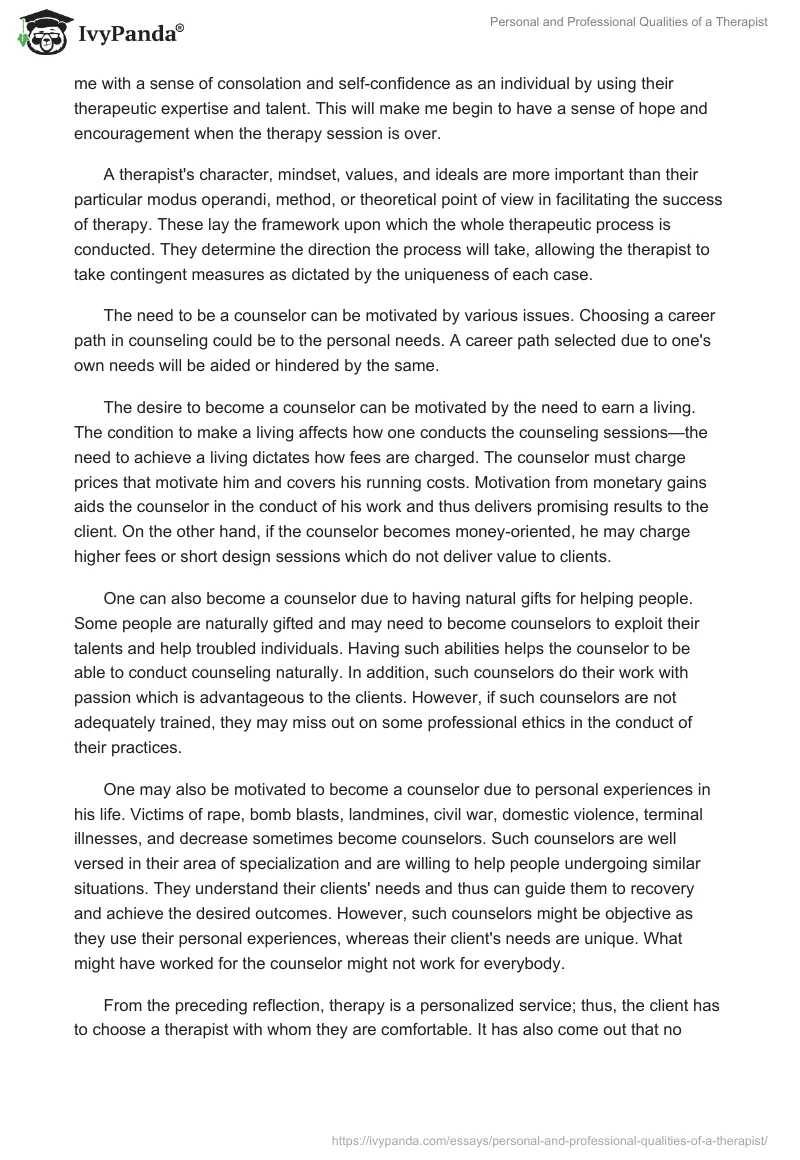 IvyPanda®

Personal and Professional Qualities of a Therapist

me with a sense of consolation and self-confidence as an individual by using their therapeutic expertise and talent. This will make me begin to have a sense of hope and encouragement when the therapy session is over.

A therapist's character, mindset, values, and ideals are more important than their particular modus operandi, method, or theoretical point of view in facilitating the success of therapy. These lay the framework upon which the whole therapeutic process is conducted. They determine the direction the process will take, allowing the therapist to take contingent measures as dictated by the uniqueness of each case.

The need to be a counselor can be motivated by various issues. Choosing a career path in counseling could be to the personal needs. A career path selected due to one's own needs will be aided or hindered by the same.

The desire to become a counselor can be motivated by the need to earn a living. The condition to make a living affects how one conducts the counseling sessions—the need to achieve a living dictates how fees are charged. The counselor must charge prices that motivate him and covers his running costs. Motivation from monetary gains aids the counselor in the conduct of his work and thus delivers promising results to the client. On the other hand, if the counselor becomes money-oriented, he may charge higher fees or short design sessions which do not deliver value to clients.

One can also become a counselor due to having natural gifts for helping people. Some people are naturally gifted and may need to become counselors to exploit their talents and help troubled individuals. Having such abilities helps the counselor to be able to conduct counseling naturally. In addition, such counselors do their work with passion which is advantageous to the clients. However, if such counselors are not adequately trained, they may miss out on some professional ethics in the conduct of their practices.

One may also be motivated to become a counselor due to personal experiences in his life. Victims of rape, bomb blasts, landmines, civil war, domestic violence, terminal illnesses, and decrease sometimes become counselors. Such counselors are well versed in their area of specialization and are willing to help people undergoing similar situations. They understand their clients' needs and thus can guide them to recovery and achieve the desired outcomes. However, such counselors might be objective as they use their personal experiences, whereas their client's needs are unique. What might have worked for the counselor might not work for everybody.

From the preceding reflection, therapy is a personalized service; thus, the client has to choose a therapist with whom they are comfortable. It has also come out that no

https://ivypanda.com/essays/personal-and-professional-qualities-of-a-therapist/